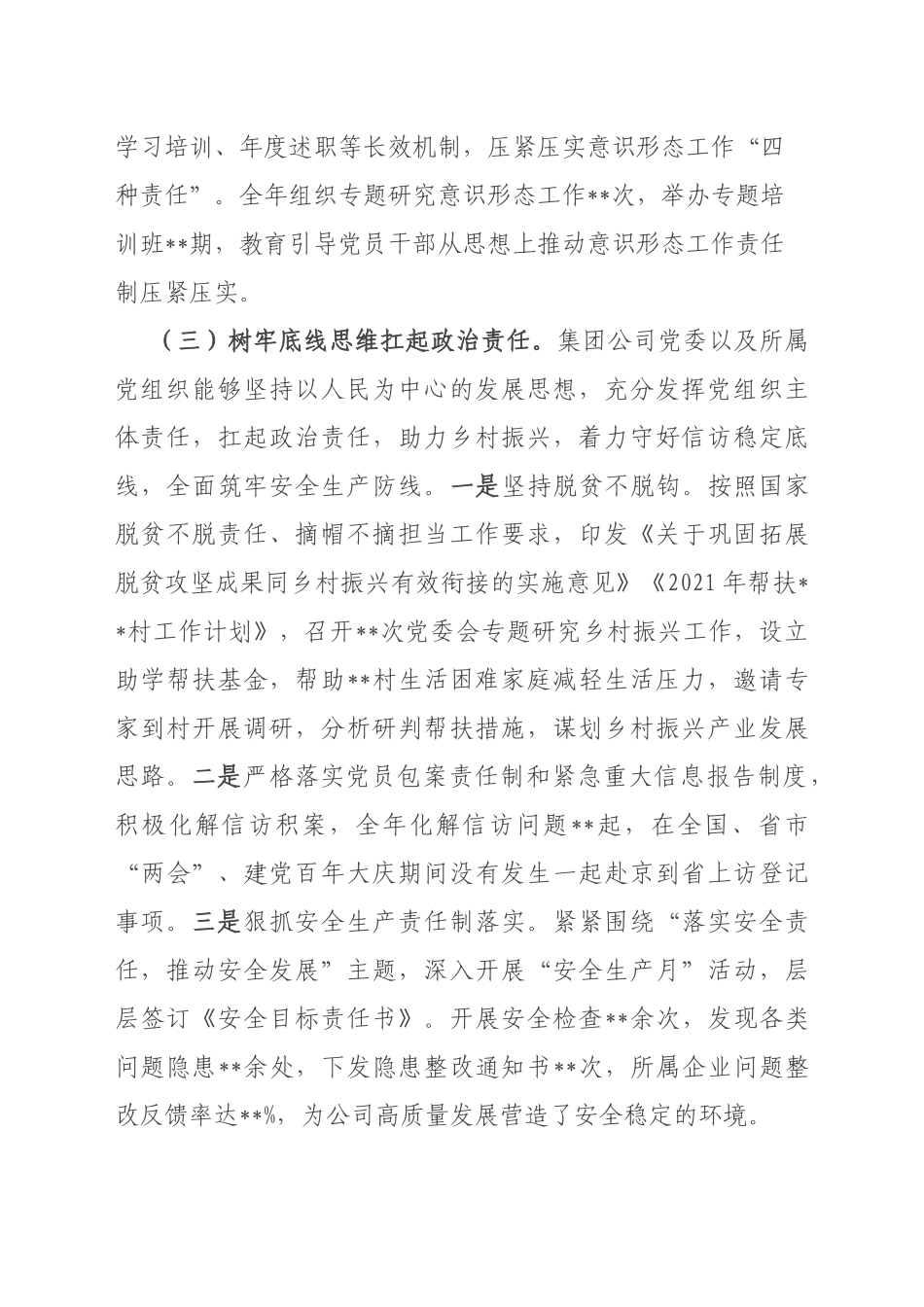 学习培训、年度述职等长效机制，压紧压实意识形态工作“四种责任”。全年组织专题研究意识形态工作**次，举办专题培训班**期，教育引导党员干部从思想上推动意识形态工作责任制压紧压实。

（三）树牢底线思维扛起政治责任。集团公司党委以及所属党组织能够坚持以人民为中心的发展思想，充分发挥党组织主体责任，扛起政治责任，助力乡村振兴，着力守好信访稳定底线，全面筑牢安全生产防线。一是坚持脱贫不脱钩。按照国家脱贫不脱责任、摘帽不摘担当工作要求，印发《关于巩固拓展脱贫攻坚成果同乡村振兴有效衔接的实施意见》《2021年帮扶**村工作计划》，召开**次党委会专题研究乡村振兴工作，设立助学帮扶基金，帮助**村生活困难家庭减轻生活压力，邀请专家到村开展调研，分析研判帮扶措施，谋划乡村振兴产业发展思路。二是严格落实党员包案责任制和紧急重大信息报告制度，积极化解信访积案，全年化解信访问题**起，在全国、省市“两会”、建党百年大庆期间没有发生一起赴京到省上访登记事项。三是狠抓安全生产责任制落实。紧紧围绕“落实安全责任，推动安全发展”主题，深入开展“安全生产月”活动，层层签订《安全目标责任书》。开展安全检查**余次，发现各类问题隐患**余处，下发隐患整改通知书**次，所属企业问题整改反馈率达**%，为公司高质量发展营造了安全稳定的环境。